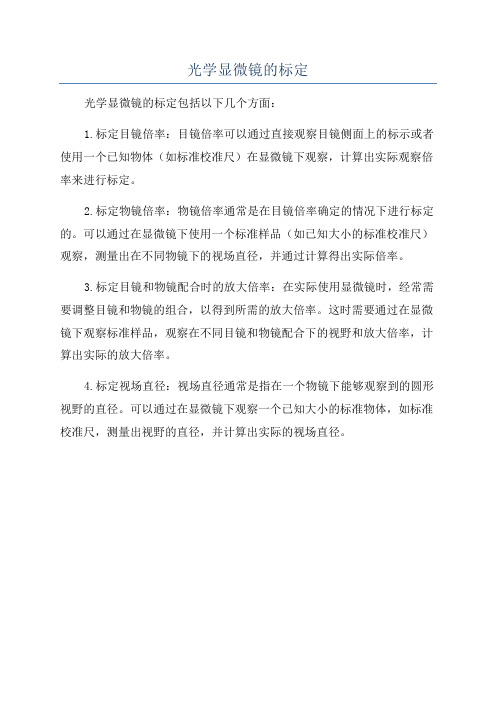 光学显微镜的标定

光学显微镜的标定包括以下几个方面：

1.标定目镜倍率：目镜倍率可以通过直接观察目镜侧面上的标示或者使用一个已知物体（如标准校准尺）在显微镜下观察，计算出实际观察倍率来进行标定。

2.标定物镜倍率：物镜倍率通常是在目镜倍率确定的情况下进行标定的。可以通过在显微镜下使用一个标准样品（如已知大小的标准校准尺）观察，测量出在不同物镜下的视场直径，并通过计算得出实际倍率。

3.标定目镜和物镜配合时的放大倍率：在实际使用显微镜时，经常需要调整目镜和物镜的组合，以得到所需的放大倍率。这时需要通过在显微镜下观察标准样品，观察在不同目镜和物镜配合下的视野和放大倍率，计算出实际的放大倍率。

4.标定视场直径：视场直径通常是指在一个物镜下能够观察到的圆形视野的直径。可以通过在显微镜下观察一个已知大小的标准物体，如标准校准尺，测量出视野的直径，并计算出实际的视场直径。